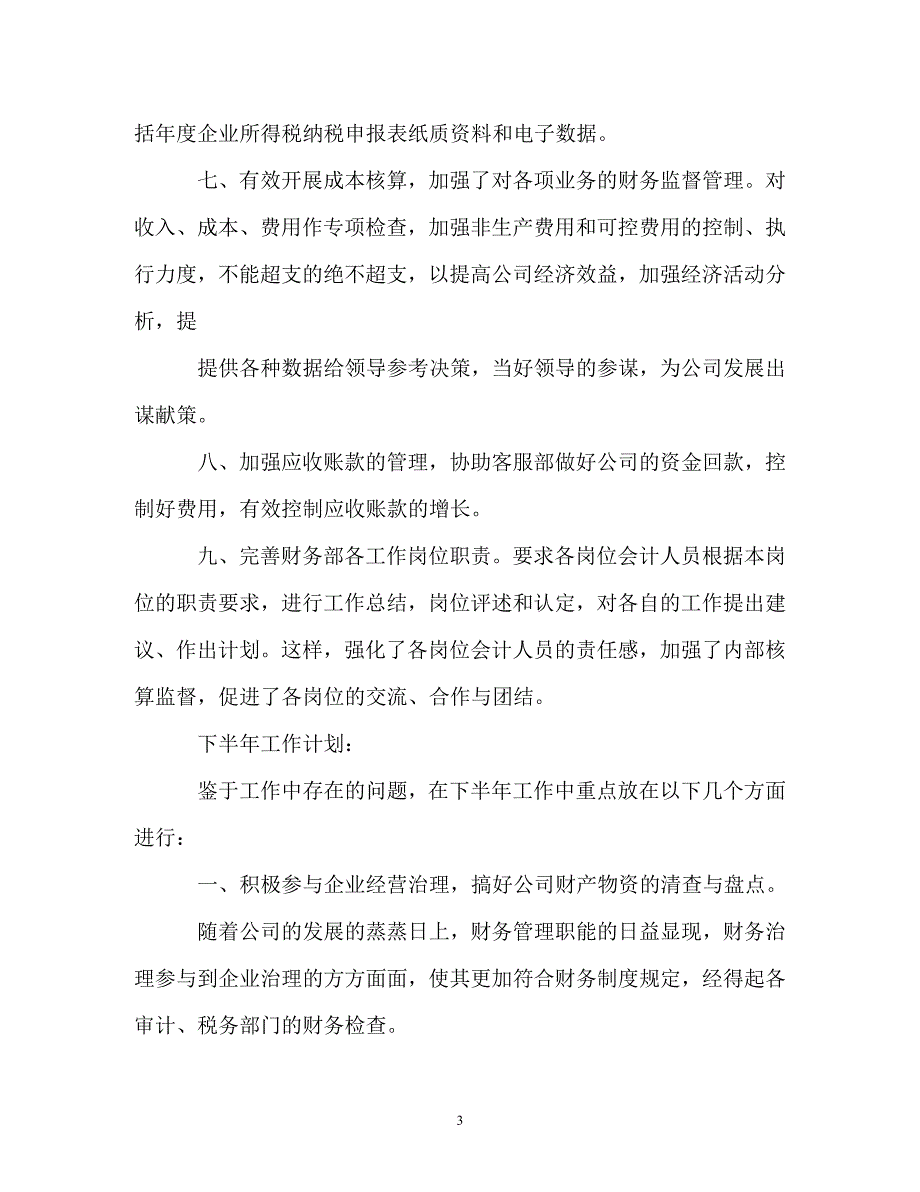 括年度企业所得税纳税申报表纸质资料和电子数据。

七、有效开展成本核算，加强了对各项业务的财务监督管理。对收入、成本、费用作专项检查，加强非生产费用和可控费用的控制、执行力度，不能超支的绝不超支，以提高公司经济效益，加强经济活动分析，提

提供各种数据给领导参考决策，当好领导的参谋，为公司发展出谋献策。

八、加强应收账款的管理，协助客服部做好公司的资金回款，控制好费用，有效控制应收账款的增长。

九、完善财务部各工作岗位职责。要求各岗位会计人员根据本岗位的职责要求，进行工作总结，岗位评述和认定，对各自的工作提出建议、作出计划。这样，强化了各岗位会计人员的责任感，加强了内部核算监督，促进了各岗位的交流、合作与团结。

下半年工作计划：

鉴于工作中存在的问题，在下半年工作中重点放在以下几个方面进行：

一、积极参与企业经营治理，搞好公司财产物资的清查与盘点。

随着公司的发展的蒸蒸日上，财务管理职能的日益显现，财务治理参与到企业治理的方方面面，使其更加符合财务制度规定，经得起各审计、税务部门的财务检查。

3